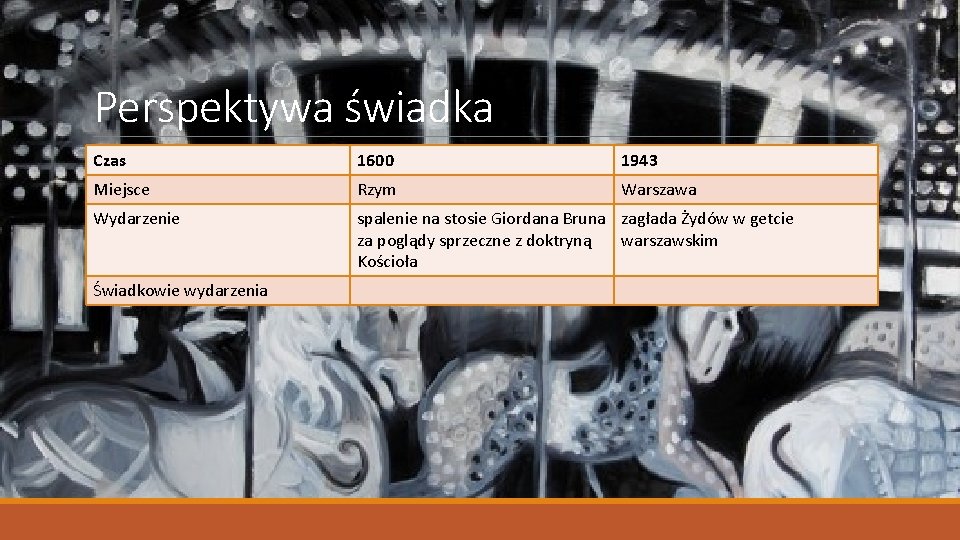 Perspektywa świadka

| Czas | 1600 | 1943 |
|---|---|---|
| Miejsce | Rzym | Warszawa |
| Wydarzenie | spalenie na stosie Giordana Bruna za poglądy sprzeczne z doktryną Kościoła | zagłada Żydów w getcie warszawskim |
| Świadkowie wydarzenia | | |